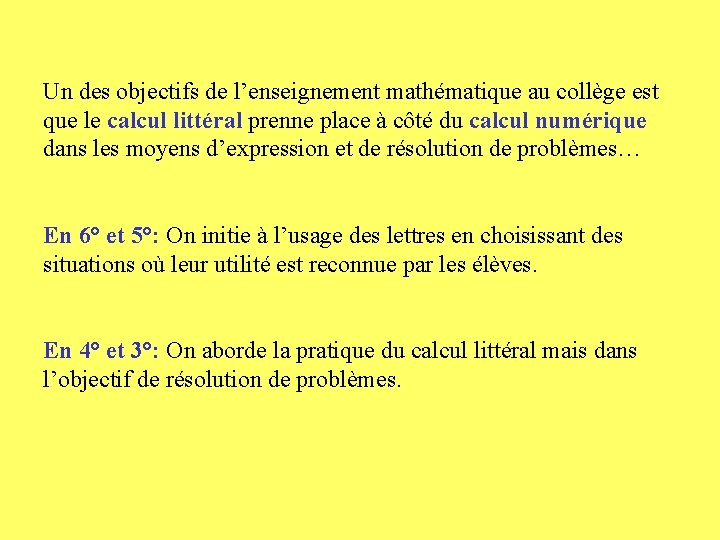 Un des objectifs de l’enseignement mathématique au collège est que le calcul littéral prenne place à côté du calcul numérique dans les moyens d’expression et de résolution de problèmes…

En 6° et 5°: On initie à l’usage des lettres en choisissant des situations où leur utilité est reconnue par les élèves.

En 4° et 3°: On aborde la pratique du calcul littéral mais dans l’objectif de résolution de problèmes.